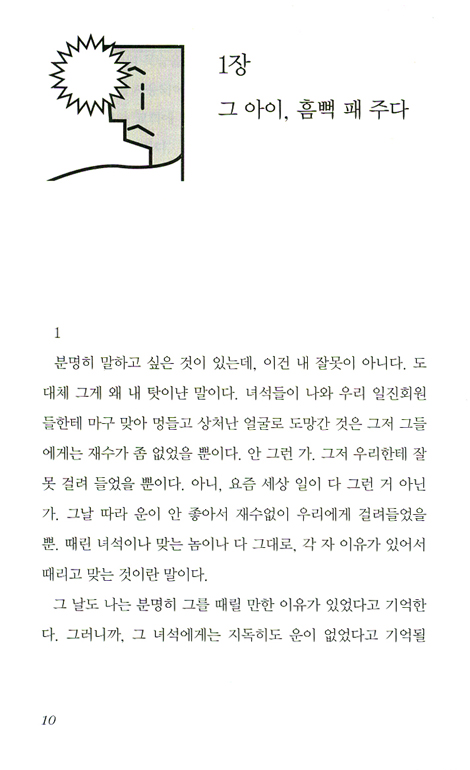 1장

그 아이, 흠뻑 패 주다

1

분명히 말하고 싶은 것이 있는데, 이건 내 잘못이 아니다. 도대체 그게 왜 내 탓이냔 말이다. 녀석들이 나와 우리 일진회원들한테 마구 맞아 멍들고 상처난 얼굴로 도망간 것은 그저 그들에게는 재수가 좀 없었을 뿐이다. 안 그런 가. 그저 우리한테 잘못 걸려 들었을 뿐이다. 아니, 요즘 세상 일이 다 그런 거 아닌가. 그날 따라 운이 안 좋아서 재수없이 우리에게 걸려들었을 뿐. 때린 녀석이나 맞는 놈이나 다 그대로, 각 자 이유가 있어서 때리고 맞는 것이란 말이다.

그 날도 나는 분명히 그를 때릴 만한 이유가 있었다고 기억한다. 그러니까, 그 녀석에게는 지독히도 운이 없었다고 기억될

10